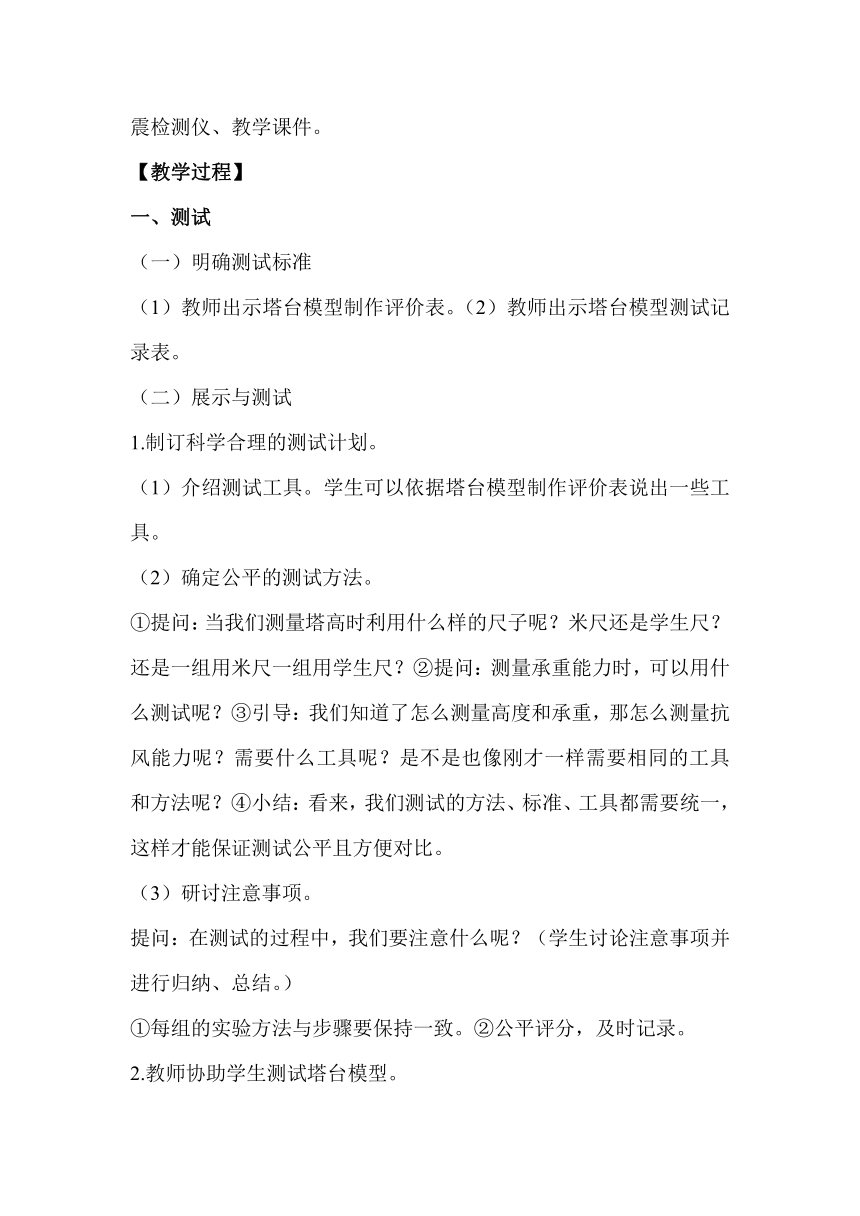 震检测仪、教学课件。

【教学过程】

一、测试

（一）明确测试标准

（1）教师出示塔台模型制作评价表。（2）教师出示塔台模型测试记录表。

（二）展示与测试

1.制订科学合理的测试计划。

（1）介绍测试工具。学生可以依据塔台模型制作评价表说出一些工具。

（2）确定公平的测试方法。

①提问：当我们测量塔高时利用什么样的尺子呢？米尺还是学生尺？还是一组用米尺一组用学生尺？②提问：测量承重能力时，可以用什么测试呢？③引导：我们知道了怎么测量高度和承重，那怎么测量抗风能力呢？需要什么工具呢？是不是也像刚才一样需要相同的工具和方法呢？④小结：看来，我们测试的方法、标准、工具都需要统一，这样才能保证测试公平且方便对比。

（3）研讨注意事项。

提问：在测试的过程中，我们要注意什么呢？（学生讨论注意事项并进行归纳、总结。）

①每组的实验方法与步骤要保持一致。②公平评分，及时记录。

2.教师协助学生测试塔台模型。